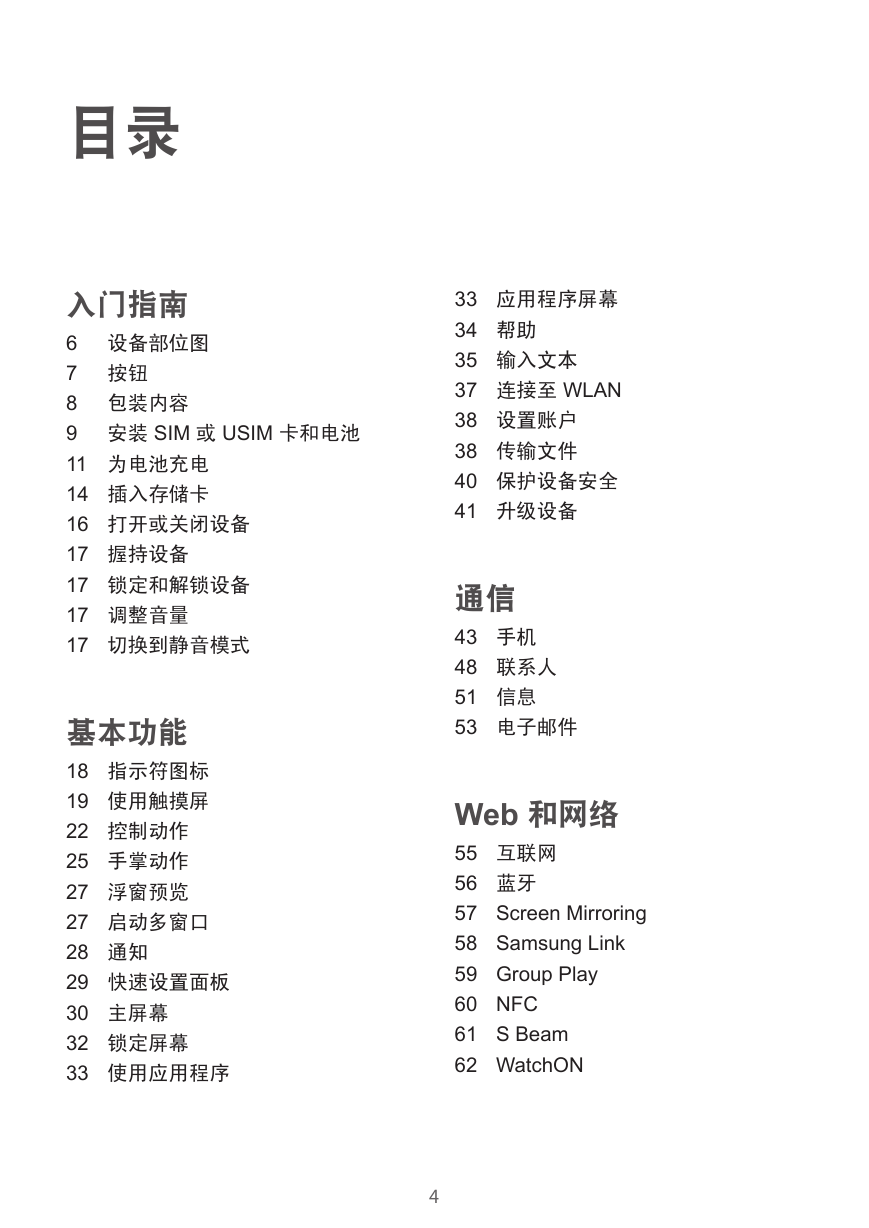 目录

入门指南

6 设备部位图
7 按钮
8 包装内容
9 安装 SIM 或 USIM 卡和电池
11 为电池充电
14 插入存储卡
16 打开或关闭设备
17 握持设备
17 锁定和解锁设备
17 调整音量
17 切换到静音模式

基本功能

18 指示符图标
19 使用触摸屏
22 控制动作
25 手掌动作
27 浮窗预览
27 启动多窗口
28 通知
29 快速设置面板
30 主屏幕
32 锁定屏幕
33 使用应用程序
33 应用程序屏幕
34 帮助
35 输入文本
37 连接至 WLAN
38 设置账户
38 传输文件
40 保护设备安全
41 升级设备

通信

43 手机
48 联系人
51 信息
53 电子邮件

Web 和网络

55 互联网
56 蓝牙
57 Screen Mirroring
58 Samsung Link
59 Group Play
60 NFC
61 S Beam
62 WatchON

4